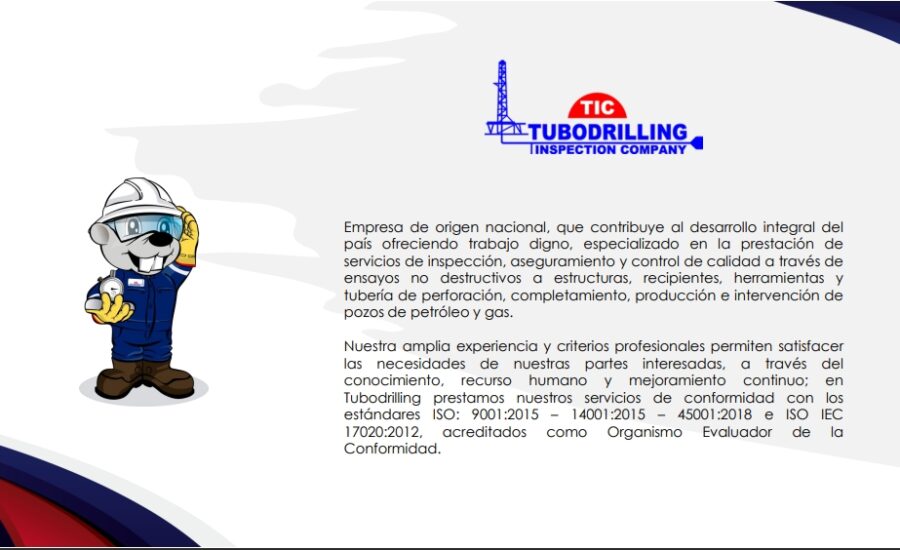 TIC
TUBODRILLING
INSPECTION COMPANY

Empresa de origen nacional, que contribuye al desarrollo integral del país ofreciendo trabajo digno, especializado en la prestación de servicios de inspección, aseguramiento y control de calidad a través de ensayos no destructivos a estructuras, recipientes, herramientas y tubería de perforación, completamiento, producción e intervención de pozos de petróleo y gas.

Nuestra amplia experiencia y criterios profesionales permiten satisfacer las necesidades de nuestras partes interesadas, a través del conocimiento, recurso humano y mejoramiento continuo; en Tubodrilling prestamos nuestros servicios de conformidad con los estándares ISO: 9001:2015 – 14001:2015 – 45001:2018 e ISO IEC 17020:2012, acreditados como Organismo Evaluador de la Conformidad.